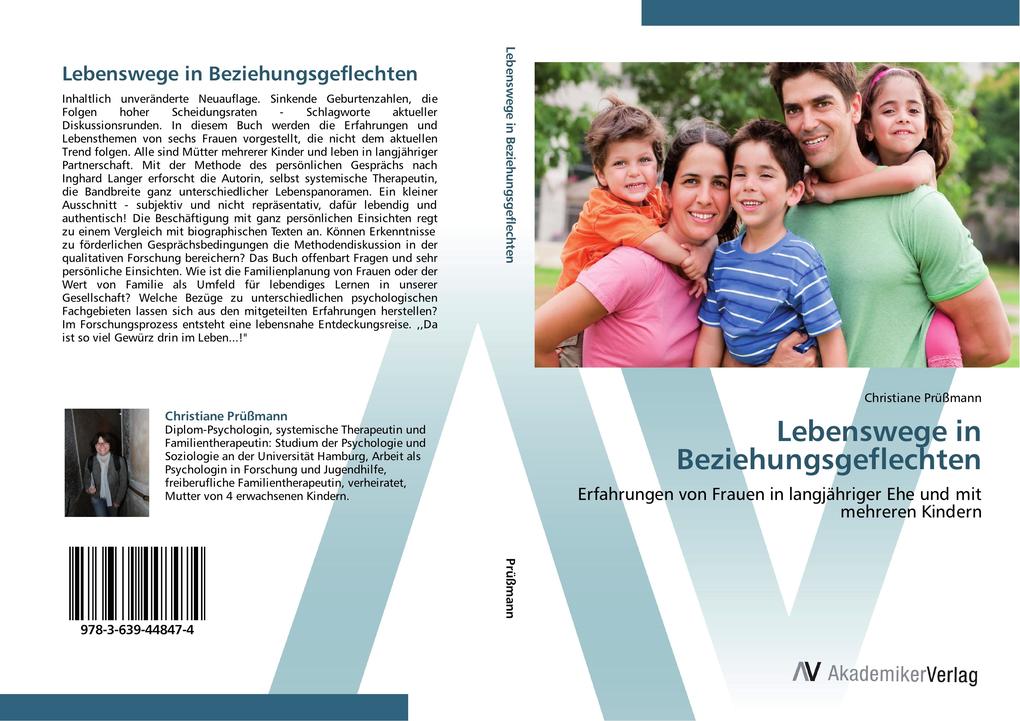 Lebenswege in Beziehungsgeflechten

Inhaltlich unveränderte Neuauflage. Sinkende Geburtenzahlen, die Folgen hoher Scheidungsraten - Schlagworte aktueller Diskussionsrunden. In diesem Buch werden die Erfahrungen und Lebensthemen von sechs Frauen vorgestellt, die nicht dem aktuellen Trend folgen. Alle sind Mütter mehrerer Kinder und leben in langjähriger Partnerschaft. Mit der Methode des persönlichen Gesprächs nach Inghard Langer erforscht die Autorin, selbst systemische Therapeutin, die Bandbreite ganz unterschiedlicher Lebenspanoramen. Ein kleiner Ausschnitt - subjektiv und nicht repräsentativ, dafür lebendig und authentisch! Die Beschäftigung mit ganz persönlichen Einsichten regt zu einem Vergleich mit biographischen Texten an. Können Erkenntnisse zu förderlichen Gesprächsbedingungen die Methodendiskussion in der qualitativen Forschung bereichern? Das Buch offenbart Fragen und sehr persönliche Einsichten. Wie ist die Familienplanung von Frauen oder der Wert von Familie als Umfeld für lebendiges Lernen in unserer Gesellschaft? Welche Bezüge zu unterschiedlichen psychologischen Fachgebieten lassen sich aus den mitgeteilten Erfahrungen herstellen? Im Forschungsprozess entsteht eine lebensnahe Entdeckungsreise. ,,Da ist so viel Gewürz drin im Leben...!"

Christiane Prüßmann
Diplom-Psychologin, systemische Therapeutin und Familientherapeutin: Studium der Psychologie und Soziologie an der Universität Hamburg, Arbeit als Psychologin in Forschung und Jugendhilfe, freiberufliche Familientherapeutin, verheiratet, Mutter von 4 erwachsenen Kindern.

978-3-639-44847-4

Lebenswege in Beziehungsgeflechten

Prüßmann

Christiane Prüßmann

Lebenswege in Beziehungsgeflechten

Erfahrungen von Frauen in langjähriger Ehe und mit mehreren Kindern

AV AkademikerVerlag